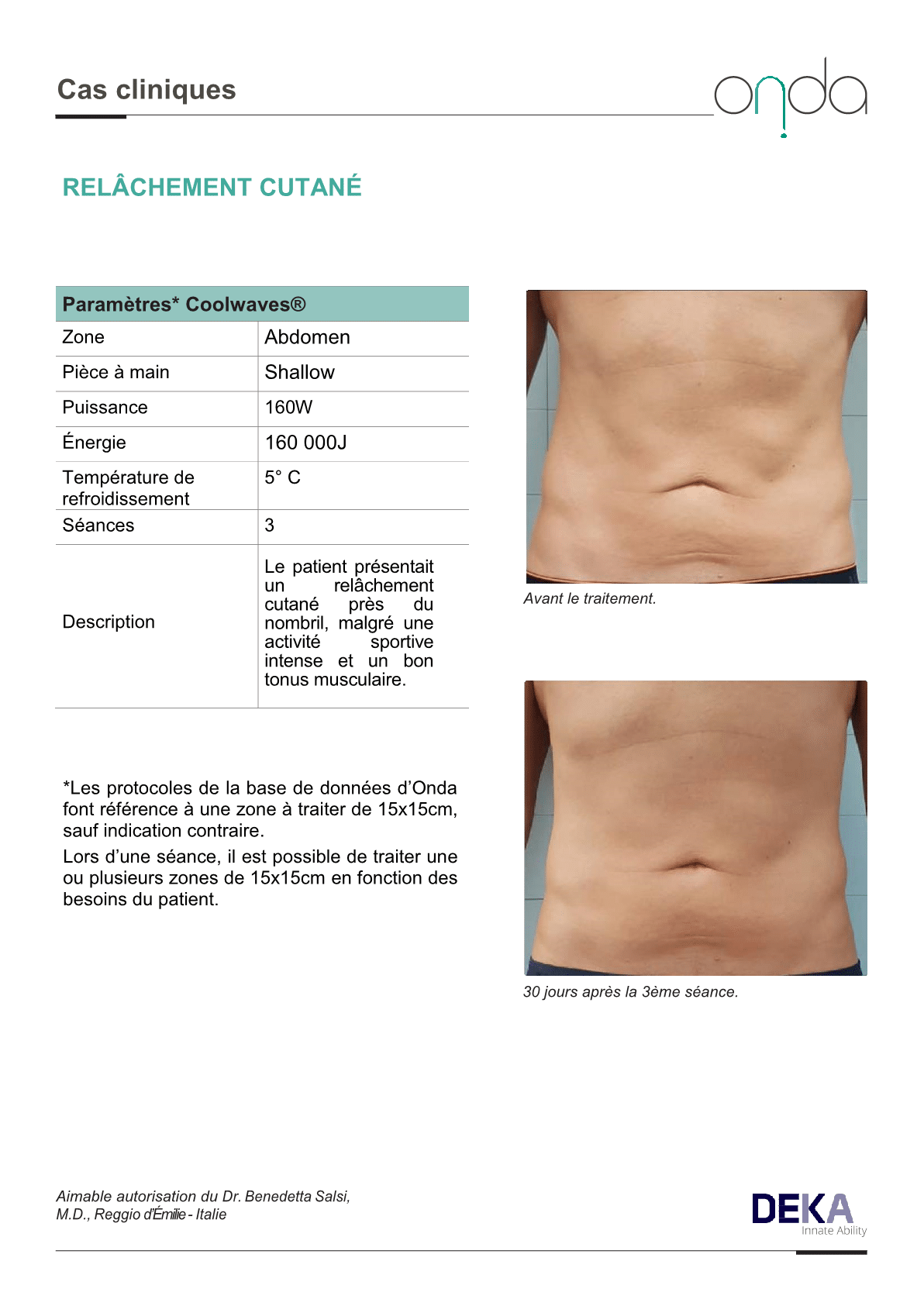 Cas cliniques

onda

RELÂCHEMENT CUTANÉ

| Paramètres* Coolwaves® | |
|---|---|
| Zone | Abdomen |
| Pièce à main | Shallow |
| Puissance | 160W |
| Énergie | 160 000J |
| Température de refroidissement | 5° C |
| Séances | 3 |
| Description | Le patient présentait un relâchement cutané près du nombril, malgré une activité sportive intense et un bon tonus musculaire. |

*Les protocoles de la base de données d'Onda font référence à une zone à traiter de 15x15cm, sauf indication contraire.

Lors d'une séance, il est possible de traiter une ou plusieurs zones de 15x15cm en fonction des besoins du patient.

Avant le traitement.

30 jours après la 3ème séance.

Aimable autorisation du Dr. Benedetta Salsi, M.D., Reggio d'Émilie - Italie

DEKA
Innate Ability